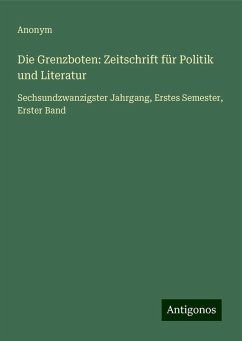 Anonym

Die Grenzboten: Zeitschrift für Politik und Literatur

Sechsundzwanzigster Jahrgang, Erstes Semester, Erster Band

Antigonos